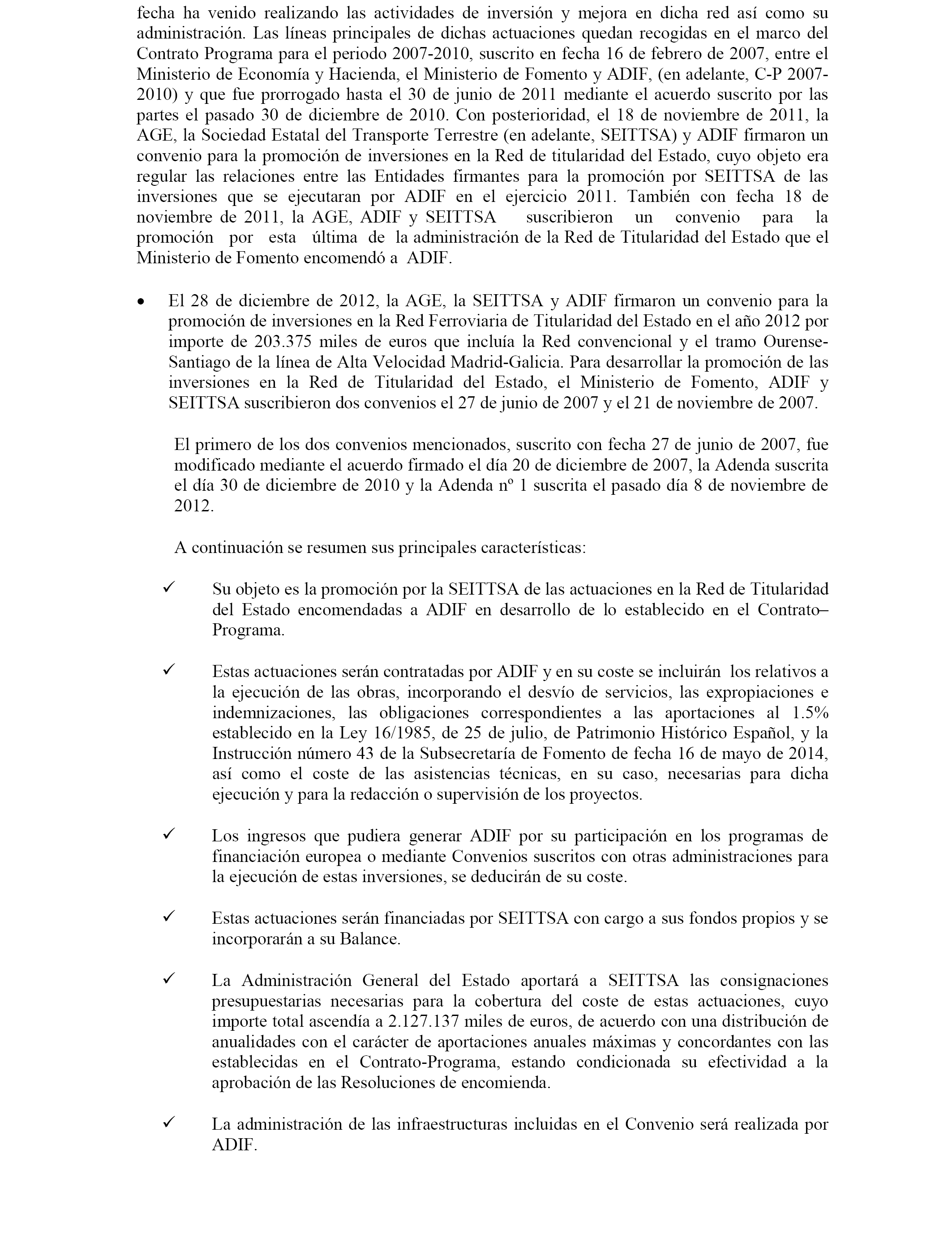 fecha ha venido realizando las actividades de inversión y mejora en dicha red así como su administración. Las líneas principales de dichas actuaciones quedan recogidas en el marco del Contrato Programa para el periodo 2007-2010, suscrito en fecha 16 de febrero de 2007, entre el Ministerio de Economía y Hacienda, el Ministerio de Fomento y ADIF, (en adelante, C-P 2007-2010) y que fue prorrogado hasta el 30 de junio de 2011 mediante el acuerdo suscrito por las partes el pasado 30 de diciembre de 2010. Con posterioridad, el 18 de noviembre de 2011, la AGE, la Sociedad Estatal del Transporte Terrestre (en adelante, SEITTSA) y ADIF firmaron un convenio para la promoción de inversiones en la Red de titularidad del Estado, cuyo objeto era regular las relaciones entre las Entidades firmantes para la promoción por SEITTSA de las inversiones que se ejecutaran por ADIF en el ejercicio 2011. También con fecha 18 de noviembre de 2011, la AGE, ADIF y SEITTSA suscribieron un convenio para la promoción por esta última de la administración de la Red de Titularidad del Estado que el Ministerio de Fomento encomendó a ADIF.

• El 28 de diciembre de 2012, la AGE, la SEITTSA y ADIF firmaron un convenio para la promoción de inversiones en la Red Ferroviaria de Titularidad del Estado en el año 2012 por importe de 203.375 miles de euros que incluía la Red convencional y el tramo Ourense-Santiago de la línea de Alta Velocidad Madrid-Galicia. Para desarrollar la promoción de las inversiones en la Red de Titularidad del Estado, el Ministerio de Fomento, ADIF y SEITTSA suscribieron dos convenios el 27 de junio de 2007 y el 21 de noviembre de 2007.

El primero de los dos convenios mencionados, suscrito con fecha 27 de junio de 2007, fue modificado mediante el acuerdo firmado el día 20 de diciembre de 2007, la Adenda suscrita el día 30 de diciembre de 2010 y la Adenda nº 1 suscrita el pasado día 8 de noviembre de 2012.

A continuación se resumen sus principales características:

✓ Su objeto es la promoción por la SEITTSA de las actuaciones en la Red de Titularidad del Estado encomendadas a ADIF en desarrollo de lo establecido en el Contrato–Programa.

✓ Estas actuaciones serán contratadas por ADIF y en su coste se incluirán los relativos a la ejecución de las obras, incorporando el desvío de servicios, las expropiaciones e indemnizaciones, las obligaciones correspondientes a las aportaciones al 1.5% establecido en la Ley 16/1985, de 25 de julio, de Patrimonio Histórico Español, y la Instrucción número 43 de la Subsecretaría de Fomento de fecha 16 de mayo de 2014, así como el coste de las asistencias técnicas, en su caso, necesarias para dicha ejecución y para la redacción o supervisión de los proyectos.

✓ Los ingresos que pudiera generar ADIF por su participación en los programas de financiación europea o mediante Convenios suscritos con otras administraciones para la ejecución de estas inversiones, se deducirán de su coste.

✓ Estas actuaciones serán financiadas por SEITTSA con cargo a sus fondos propios y se incorporarán a su Balance.

✓ La Administración General del Estado aportará a SEITTSA las consignaciones presupuestarias necesarias para la cobertura del coste de estas actuaciones, cuyo importe total ascendía a 2.127.137 miles de euros, de acuerdo con una distribución de anualidades con el carácter de aportaciones anuales máximas y concordantes con las establecidas en el Contrato-Programa, estando condicionada su efectividad a la aprobación de las Resoluciones de encomienda.

✓ La administración de las infraestructuras incluidas en el Convenio será realizada por ADIF.